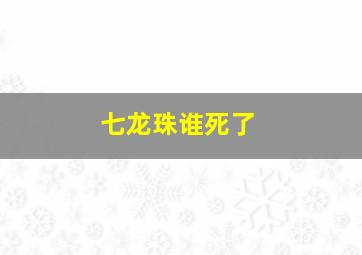 七龙珠谁死了